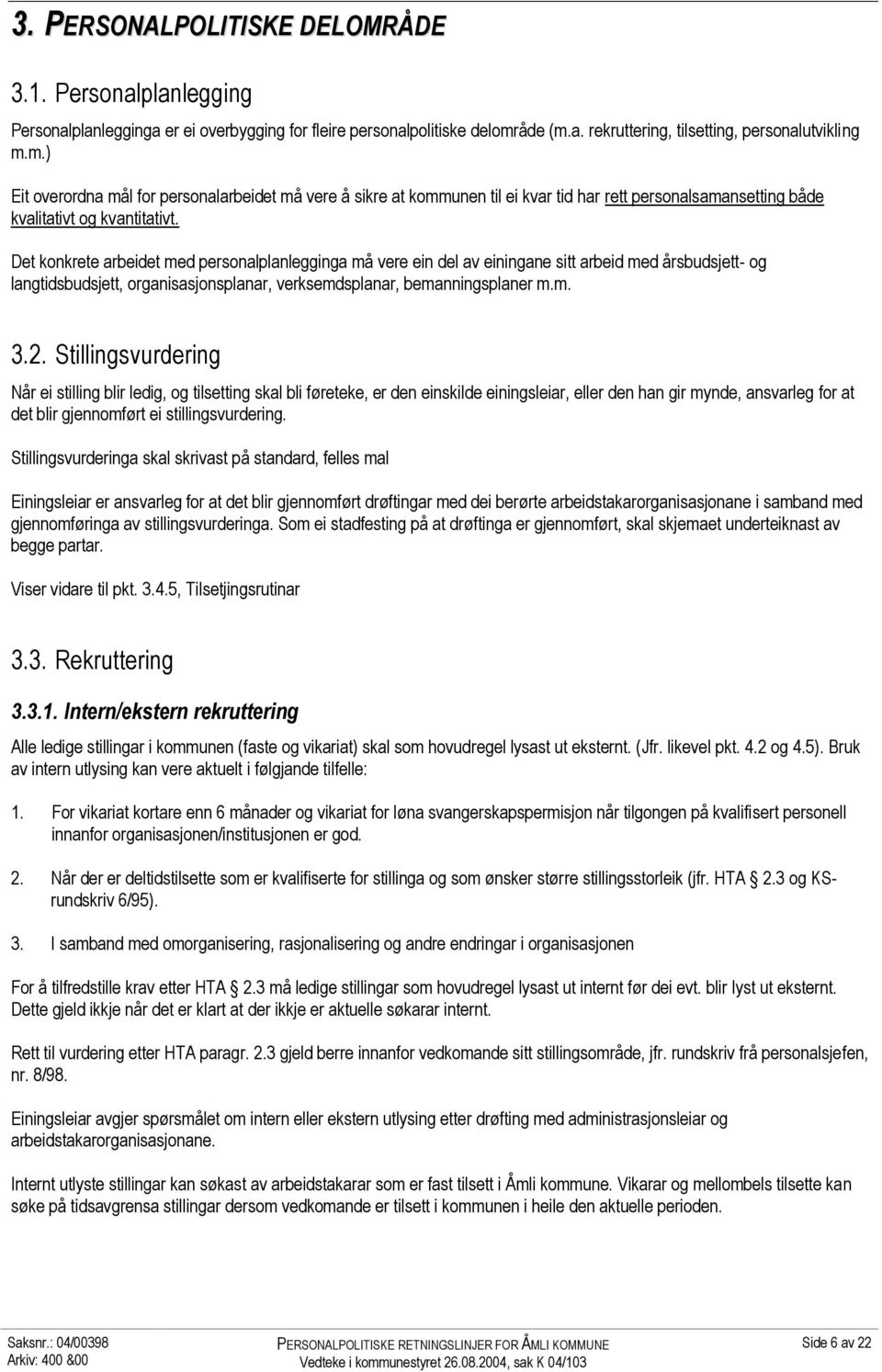 3. PERSONALPOLITISKE DELOMRÅDE

3.1. Personalplanlegging

Personalplanlegginga er ei overbygging for fleire personalpolitiske delområde (m.a. rekruttering, tilsetting, personalutvikling m.m.)

Eit overordna mål for personalarbeidet må vere å sikre at kommunen til ei kvar tid har rett personalsamansetting både kvalitativt og kvantitativt.

Det konkrete arbeidet med personalplanlegginga må vere ein del av einingane sitt arbeid med årsbudsjett- og langtidsbudsjett, organisasjonsplanar, verksemdsplanar, bemanningsplaner m.m.

3.2. Stillingsvurdering

Når ei stilling blir ledig, og tilsetting skal bli føreteke, er den einskilde einingsleiar, eller den han gir mynde, ansvarleg for at det blir gjennomført ei stillingsvurdering.

Stillingsvurderinga skal skrivast på standard, felles mal

Einingsleiar er ansvarleg for at det blir gjennomført drøftingar med dei berørte arbeidstakarorganisasjonane i samband med gjennomføringa av stillingsvurderinga. Som ei stadfesting på at drøftinga er gjennomført, skal skjemaet underteiknast av begge partar.

Viser vidare til pkt. 3.4.5, Tilsetjingsrutinar

3.3. Rekruttering

3.3.1. Intern/ekstern rekruttering

Alle ledige stillingar i kommunen (faste og vikariat) skal som hovudregel lysast ut eksternt. (Jfr. likevel pkt. 4.2 og 4.5). Bruk av intern utlysing kan vere aktuelt i følgjande tilfelle:

1. For vikariat kortare enn 6 månader og vikariat for løna svangerskapspermisjon når tilgongen på kvalifisert personell innanfor organisasjonen/institusjonen er god.

2. Når der er deltidstilsette som er kvalifiserte for stillinga og som ønsker større stillingsstorleik (jfr. HTA 2.3 og KS-rundskriv 6/95).

3. I samband med omorganisering, rasjonalisering og andre endringar i organisasjonen

For å tilfredstille krav etter HTA 2.3 må ledige stillingar som hovudregel lysast ut internt før dei evt. blir lyst ut eksternt. Dette gjeld ikkje når det er klart at der ikkje er aktuelle søkarar internt.

Rett til vurdering etter HTA paragr. 2.3 gjeld berre innanfor vedkomande sitt stillingsområde, jfr. rundskriv frå personalsjefen, nr. 8/98.

Einingsleiar avgjer spørsmålet om intern eller ekstern utlysing etter drøfting med administrasjonsleiar og arbeidstakarorganisasjonane.

Internt utlyste stillingar kan søkast av arbeidstakarar som er fast tilsett i Åmli kommune. Vikarar og mellombels tilsette kan søke på tidsavgrensa stillingar dersom vedkomande er tilsett i kommunen i heile den aktuelle perioden.

Saksnr.: 04/00398
Arkiv: 400 &00
PERSONALPOLITISKE RETNINGSLINJER FOR ÅMLI KOMMUNE
Vedteke i kommunestyret 26.08.2004, sak K 04/103
Side 6 av 22